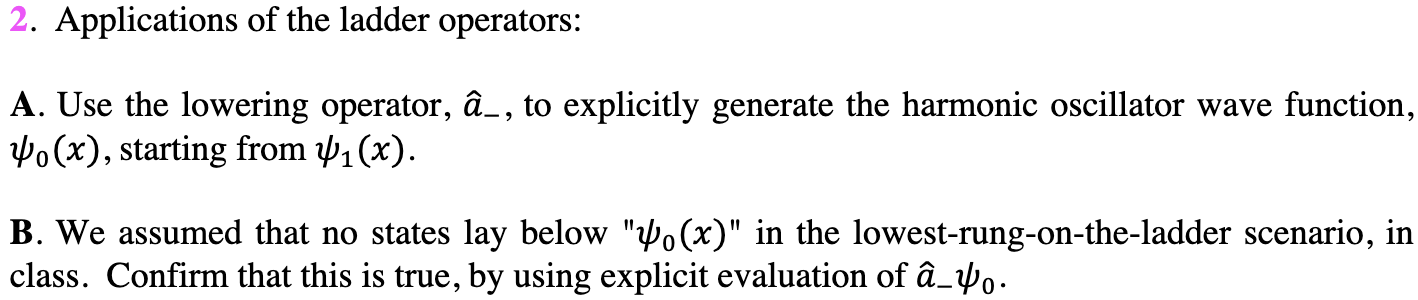 2. Applications of the ladder operators:

A. Use the lowering operator, $\hat{a}_-$, to explicitly generate the harmonic oscillator wave function, $\psi_0(x)$, starting from $\psi_1(x)$.

B. We assumed that no states lay below "$\psi_0(x)$" in the lowest-rung-on-the-ladder scenario, in class. Confirm that this is true, by using explicit evaluation of $\hat{a}_-\psi_0$.